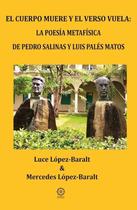 EL CUERPO MUERE Y EL VERSO VUELA:
LA POESÍA METAFÍSICA
DE PEDRO SALINAS Y LUIS PALÉS MATOS

Luce López-Baralt
&
Mercedes López-Baralt